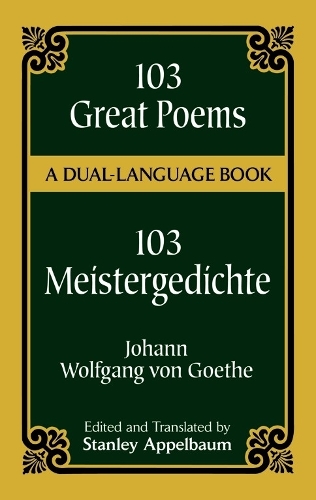 103
Great Poems

A DUAL-LANGUAGE BOOK

103
Meistergedichte

Johann
Wolfgang von Goethe

Edited and Translated by
Stanley Appelbaum